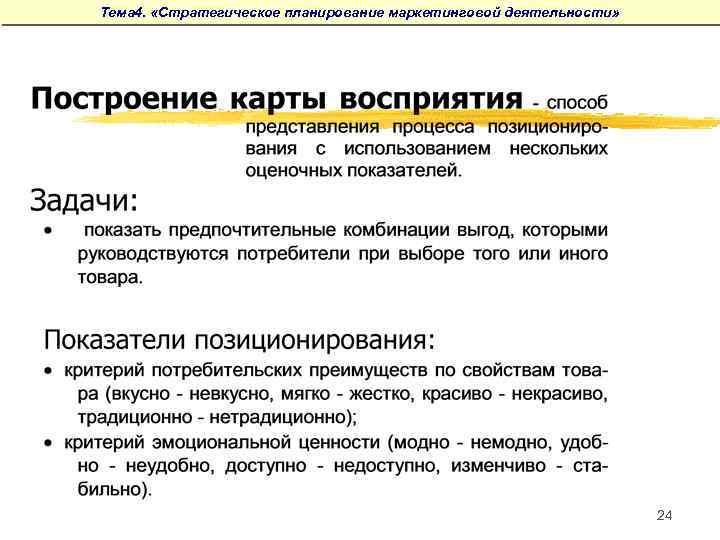 Тема4. «Стратегическое планирование маркетинговой деятельности»

Построение карты восприятия - способ представления процесса позиционирования с использованием нескольких оценочных показателей.

Задачи:

• показать предпочтительные комбинации выгод, которыми руководствуются потребители при выборе того или иного товара.

Показатели позиционирования:

• критерий потребительских преимуществ по свойствам товара (вкусно - невкусно, мягко - жестко, красиво - некрасиво, традиционно - нетрадиционно);

• критерий эмоциональной ценности (модно - немодно, удобно - неудобно, доступно - недоступно, изменчиво - стабильно).

24